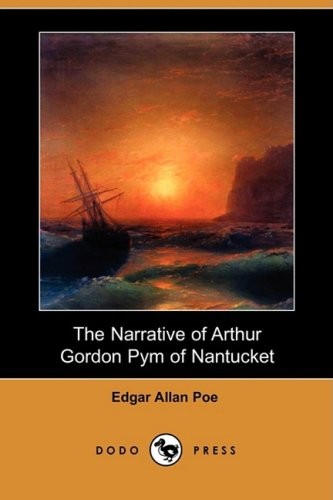 The Narrative of Arthur Gordon Pym of Nantucket

Edgar Allan Poe

DODO PRESS